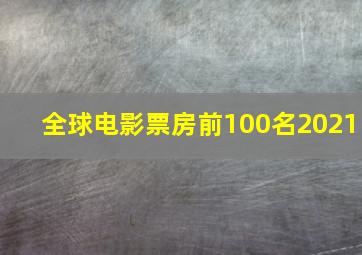 全球电影票房前100名2021